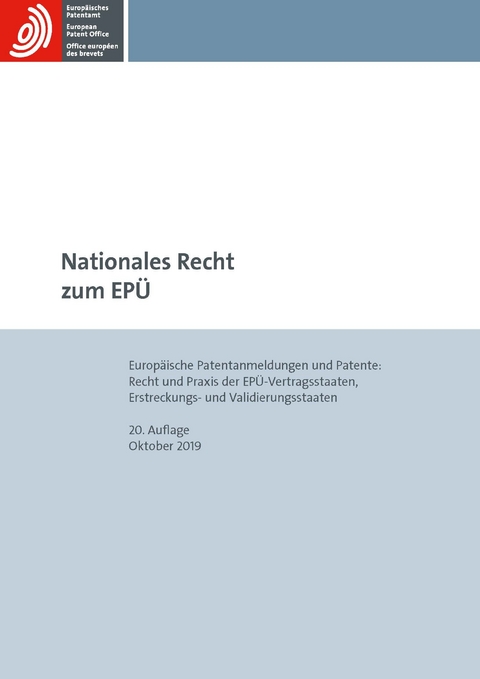 Europäisches Patentamt
European Patent Office
Office européen des brevets

Nationales Recht zum EPÜ

Europäische Patentanmeldungen und Patente: Recht und Praxis der EPÜ-Vertragsstaaten, Erstreckungs- und Validierungsstaaten

20. Auflage
Oktober 2019